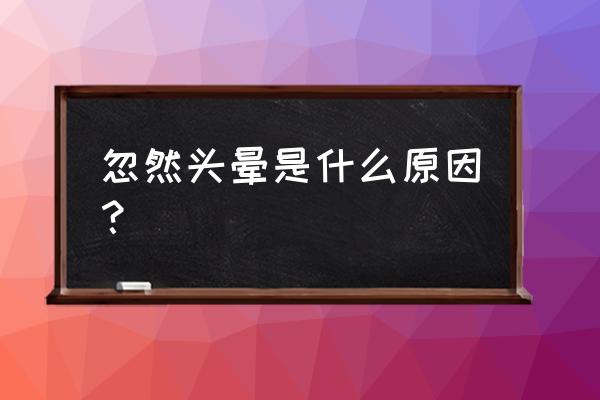 忽然头晕是什么原因？